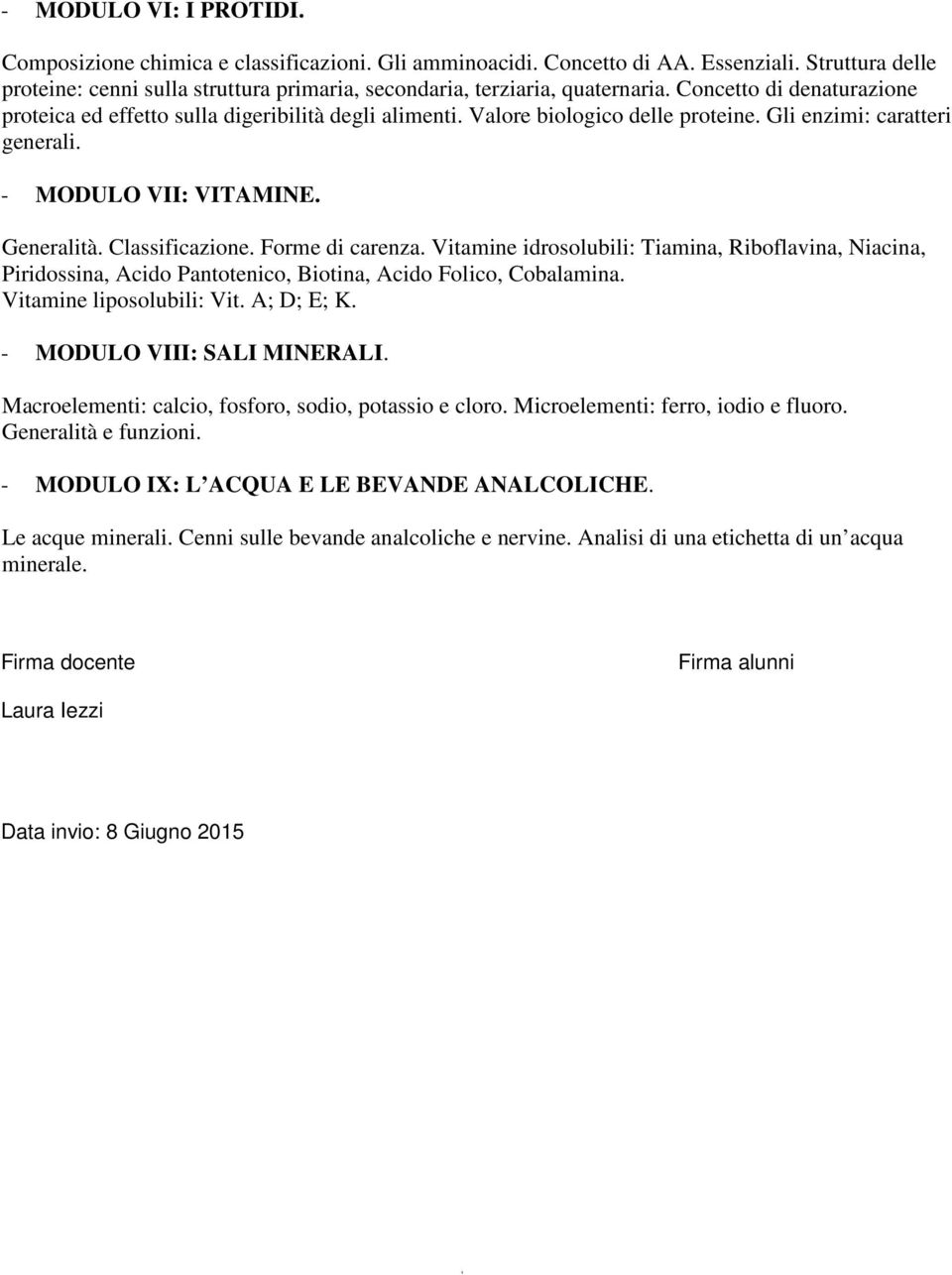 - MODULO VI: I PROTIDI.

Composizione chimica e classificazioni. Gli amminoacidi. Concetto di AA. Essenziali. Struttura delle proteine: cenni sulla struttura primaria, secondaria, terziaria, quaternaria. Concetto di denaturazione proteica ed effetto sulla digeribilità degli alimenti. Valore biologico delle proteine. Gli enzimi: caratteri generali.

- MODULO VII: VITAMINE.

Generalità. Classificazione. Forme di carenza. Vitamine idrosolubili: Tiamina, Riboflavina, Niacina, Piridossina, Acido Pantotenico, Biotina, Acido Folico, Cobalamina. Vitamine liposolubili: Vit. A; D; E; K.

- MODULO VIII: SALI MINERALI.

Macroelementi: calcio, fosforo, sodio, potassio e cloro. Microelementi: ferro, iodio e fluoro. Generalità e funzioni.

- MODULO IX: L'ACQUA E LE BEVANDE ANALCOLICHE.

Le acque minerali. Cenni sulle bevande analcoliche e nervine. Analisi di una etichetta di un'acqua minerale.

Firma docente

Firma alunni

Laura Iezzi

Data invio: 8 Giugno 2015